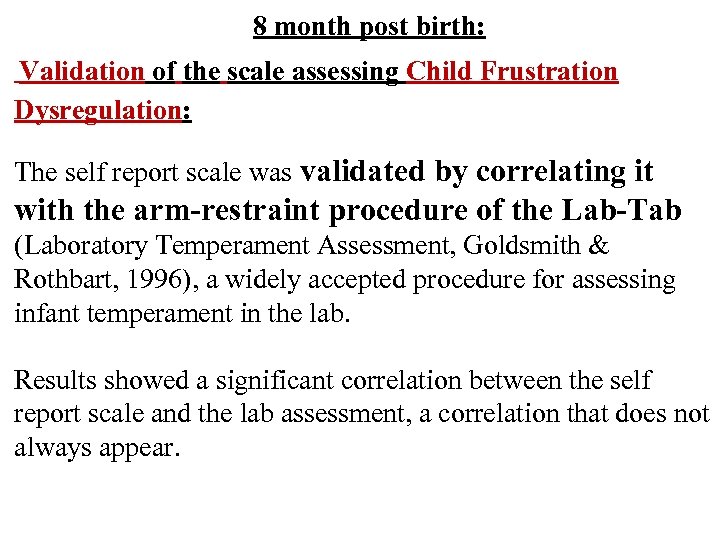 8 month post birth:

Validation of the scale assessing Child Frustration Dysregulation:

The self report scale was validated by correlating it with the arm-restraint procedure of the Lab-Tab (Laboratory Temperament Assessment, Goldsmith & Rothbart, 1996), a widely accepted procedure for assessing infant temperament in the lab.

Results showed a significant correlation between the self report scale and the lab assessment, a correlation that does not always appear.